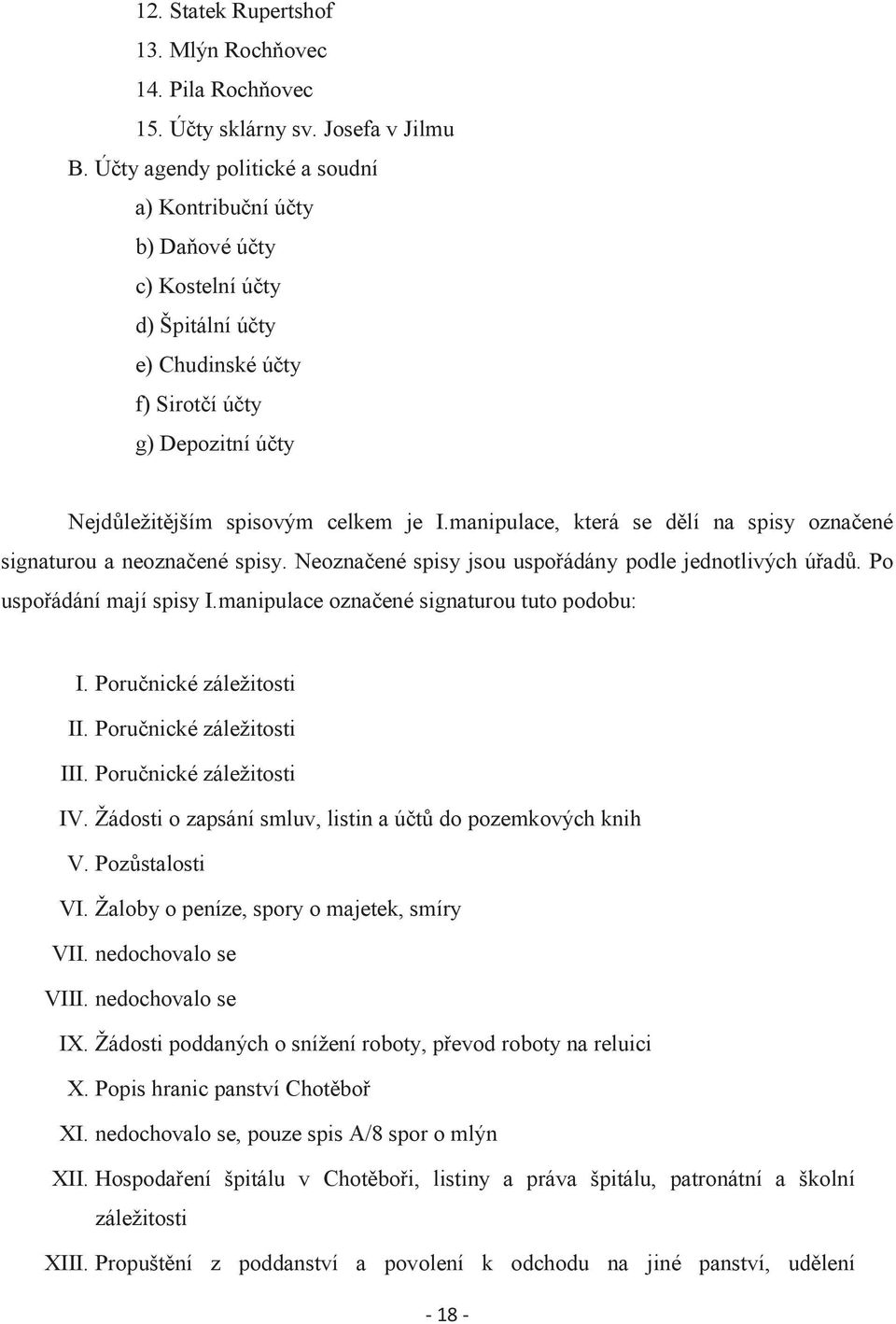 12. Statek Rupertshof
13. Mlýn Rochňovec
14. Pila Rochňovec
15. Účty sklárny sv. Josefa v Jilmu
B. Účty agendy politické a soudní
a) Kontribuční účty
b) Daňové účty
c) Kostelní účty
d) Špitální účty
e) Chudinské účty
f) Sirotčí účty
g) Depozitní účty

Nejdůležitějším spisovým celkem je I.manipulace, která se dělí na spisy označené signaturou a neoznačené spisy. Neoznačené spisy jsou uspořádány podle jednotlivých úřadů. Po uspořádání mají spisy I.manipulace označené signaturou tuto podobu:

I. Poručnické záležitosti
II. Poručnické záležitosti
III. Poručnické záležitosti
IV. Žádosti o zapsání smluv, listin a účtů do pozemkových knih
V. Pozůstalosti
VI. Žaloby o peníze, spory o majetek, smíry
VII. nedochovalo se
VIII. nedochovalo se
IX. Žádosti poddaných o snížení roboty, převod roboty na reluici
X. Popis hranic panství Chotěboř
XI. nedochovalo se, pouze spis A/8 spor o mlýn
XII. Hospodaření špitálu v Chotěboři, listiny a práva špitálu, patronátní a školní záležitosti
XIII. Propuštění z poddanství a povolení k odchodu na jiné panství, udělení

- 18 -